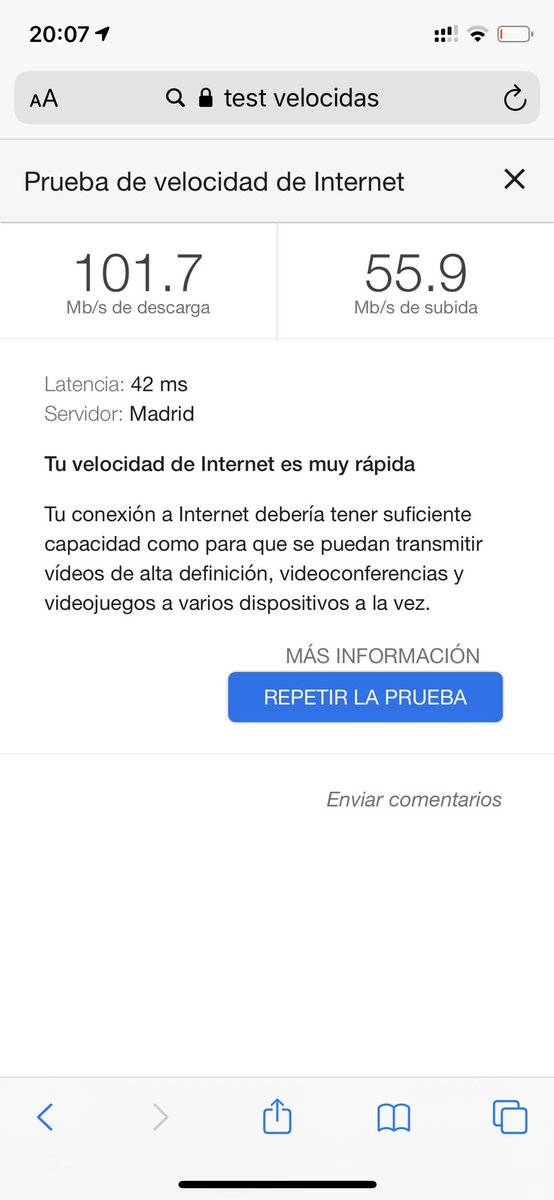 20:07

AA test velocidas

Prueba de velocidad de Internet

101.7
Mb/s de descarga

55.9
Mb/s de subida

Latencia: 42 ms
Servidor: Madrid

Tu velocidad de Internet es muy rápida

Tu conexión a Internet debería tener suficiente capacidad como para que se puedan transmitir vídeos de alta definición, videoconferencias y videojuegos a varios dispositivos a la vez.

MÁS INFORMACIÓN

REPETIR LA PRUEBA

Enviar comentarios